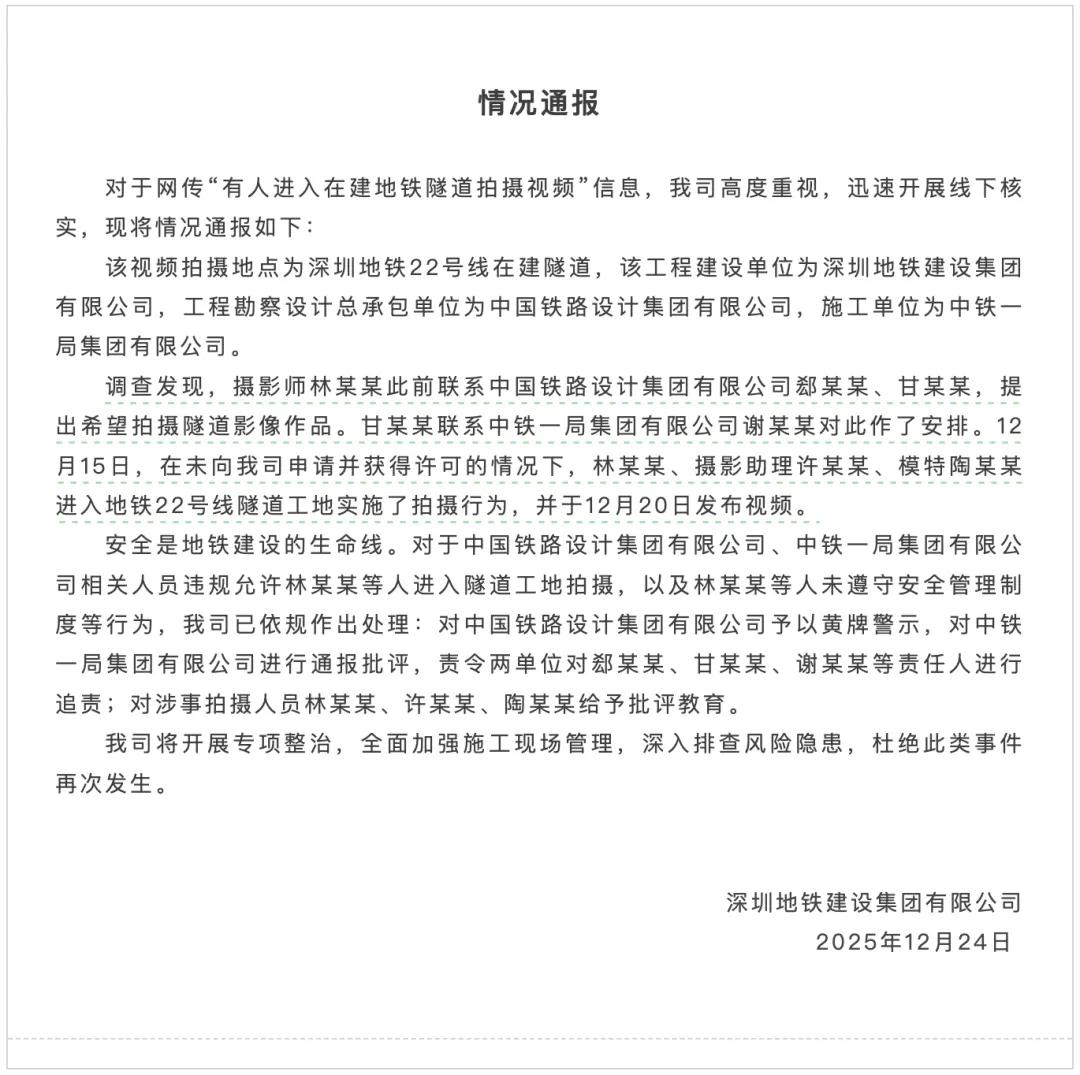 情况通报

对于网传“有人进入在建地铁隧道拍摄视频”信息，我司高度重视，迅速开展线下核实，现将情况通报如下：

该视频拍摄地点为深圳地铁22号线在建隧道，该工程建设单位为深圳地铁建设集团有限公司，工程勘察设计总承包单位为中国铁路设计集团有限公司，施工单位为中铁一局集团有限公司。

调查发现，摄影师林某某此前联系中国铁路设计集团有限公司郄某某、甘某某，提出希望拍摄隧道影像作品。甘某某联系中铁一局集团有限公司谢某某对此作了安排。12月15日，在未向我司申请并获得许可的情况下，林某某、摄影助理许某某、模特陶某某进入地铁22号线隧道工地实施了拍摄行为，并于12月20日发布视频。

安全是地铁建设的生命线。对于中国铁路设计集团有限公司、中铁一局集团有限公司相关人员违规允许林某某等人进入隧道工地拍摄，以及林某某等人未遵守安全管理制度等行为，我司已依规作出处理：对中国铁路设计集团有限公司予以黄牌警示，对中铁一局集团有限公司进行通报批评，责令两单位对郄某某、甘某某、谢某某等责任人进行追责；对涉事拍摄人员林某某、许某某、陶某某给予批评教育。

我司将开展专项整治，全面加强施工现场管理，深入排查风险隐患，杜绝此类事件再次发生。

深圳地铁建设集团有限公司
2025年12月24日